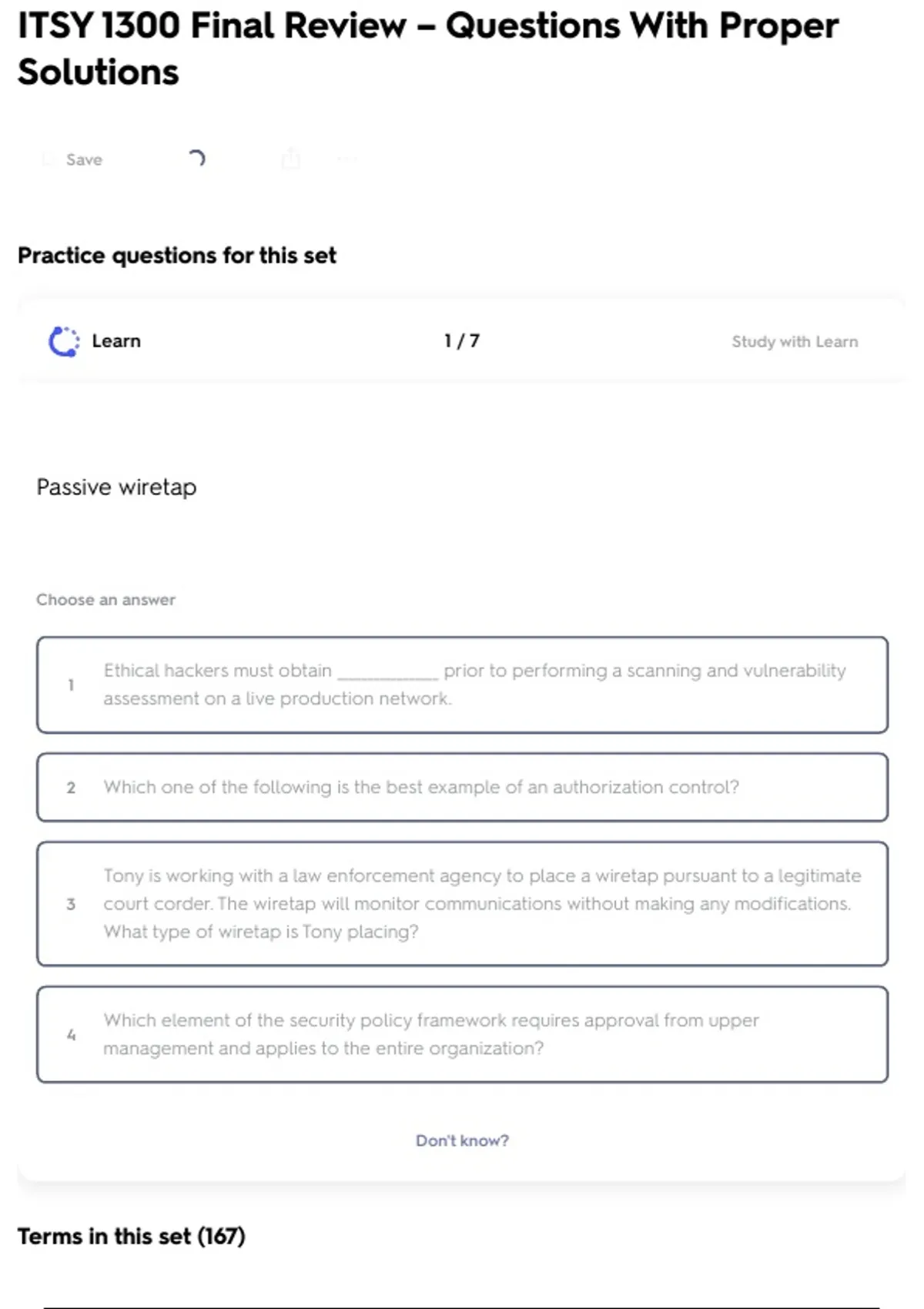 ITSY 1300 Final Review – Questions With Proper Solutions

Save

Practice questions for this set

Learn

1 / 7

Study with Learn

Passive wiretap

Choose an answer

1 Ethical hackers must obtain __________ prior to performing a scanning and vulnerability assessment on a live production network.

2 Which one of the following is the best example of an authorization control?

3 Tony is working with a law enforcement agency to place a wiretap pursuant to a legitimate court corder. The wiretap will monitor communications without making any modifications. What type of wiretap is Tony placing?

4 Which element of the security policy framework requires approval from upper management and applies to the entire organization?

Don't know?

Terms in this set (167)